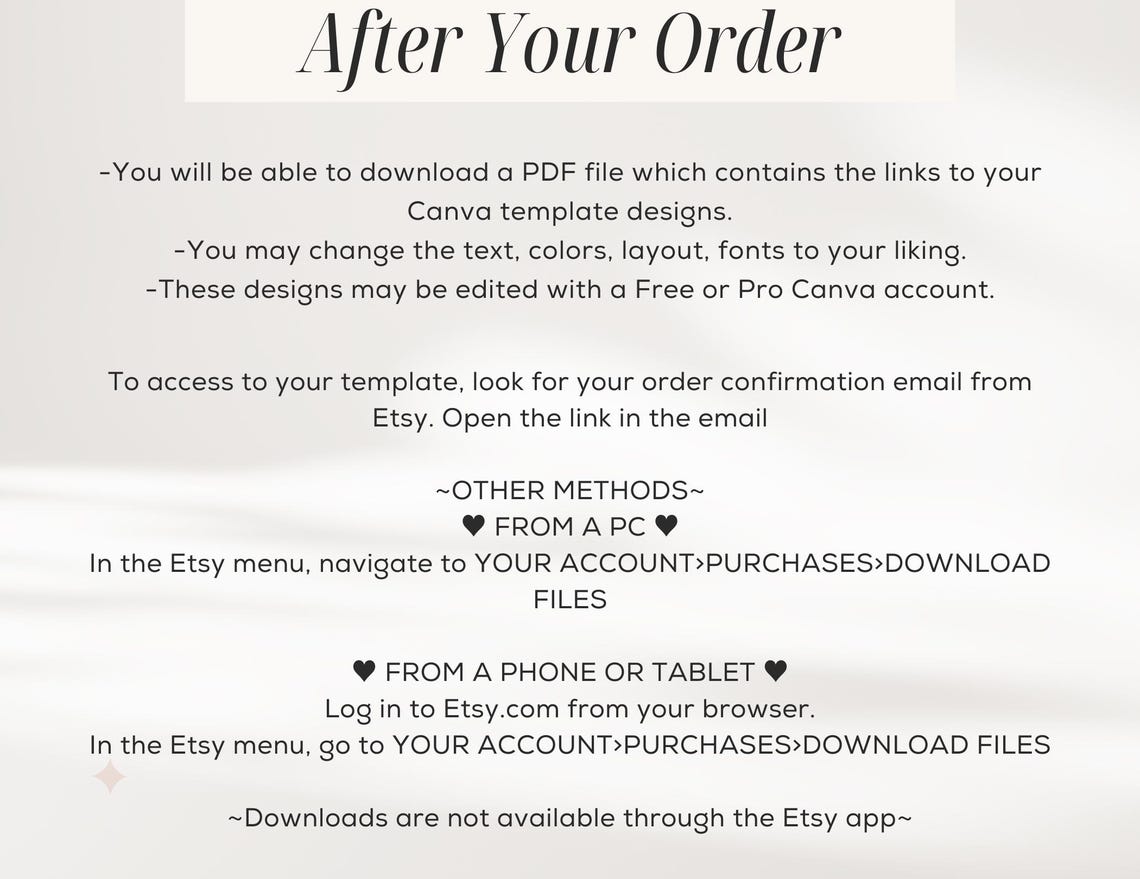 After Your Order

-You will be able to download a PDF file which contains the links to your Canva template designs.
-You may change the text, colors, layout, fonts to your liking.
-These designs may be edited with a Free or Pro Canva account.

To access to your template, look for your order confirmation email from Etsy. Open the link in the email

~OTHER METHODS~
♥ FROM A PC ♥
In the Etsy menu, navigate to YOUR ACCOUNT>PURCHASES>DOWNLOAD FILES

♥ FROM A PHONE OR TABLET ♥
Log in to Etsy.com from your browser.
In the Etsy menu, go to YOUR ACCOUNT>PURCHASES>DOWNLOAD FILES

~Downloads are not available through the Etsy app~